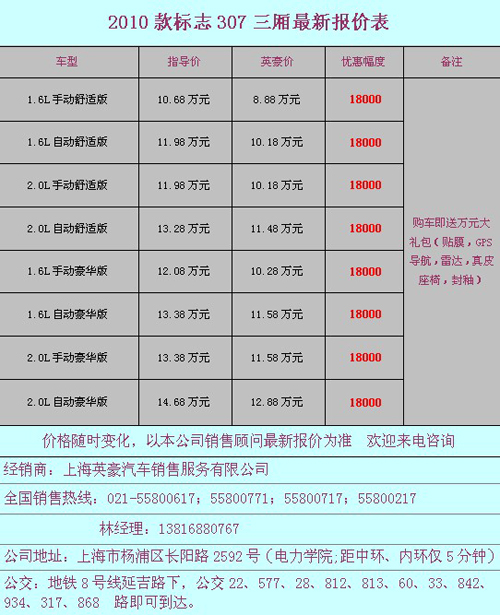 2010款标志307三厢最新报价表

| 车型 | 指导价 | 英豪价 | 优惠幅度 | 备注 |
|---|---|---|---|---|
| 1.6L手动舒适版 | 10.68万元 | 8.88万元 | 18000 | 购车即送万元大礼包（贴膜，GPS导航，雷达，真皮座椅，封釉） |
| 1.6L自动舒适版 | 11.98万元 | 10.18万元 | 18000 | |
| 2.0L手动舒适版 | 11.98万元 | 10.18万元 | 18000 | |
| 2.0L自动舒适版 | 13.28万元 | 11.48万元 | 18000 | |
| 1.6L手动豪华版 | 12.08万元 | 10.28万元 | 18000 | |
| 1.6L自动豪华版 | 13.38万元 | 11.58万元 | 18000 | |
| 2.0L手动豪华版 | 13.38万元 | 11.58万元 | 18000 | |
| 2.0L自动豪华版 | 14.68万元 | 12.88万元 | 18000 | |

价格随时变化，以本公司销售顾问最新报价为准 欢迎来电咨询

经销商：上海英豪汽车销售服务有限公司

全国销售热线：021-55800617；55800771；55800717；55800217

林经理：13816880767

公司地址：上海市杨浦区长阳路2592号（电力学院;距中环、内环仅5分钟）

公交：地铁8号线延吉路下，公交22、577、28、812、813、60、33、842、934、317、868 路即可到达。